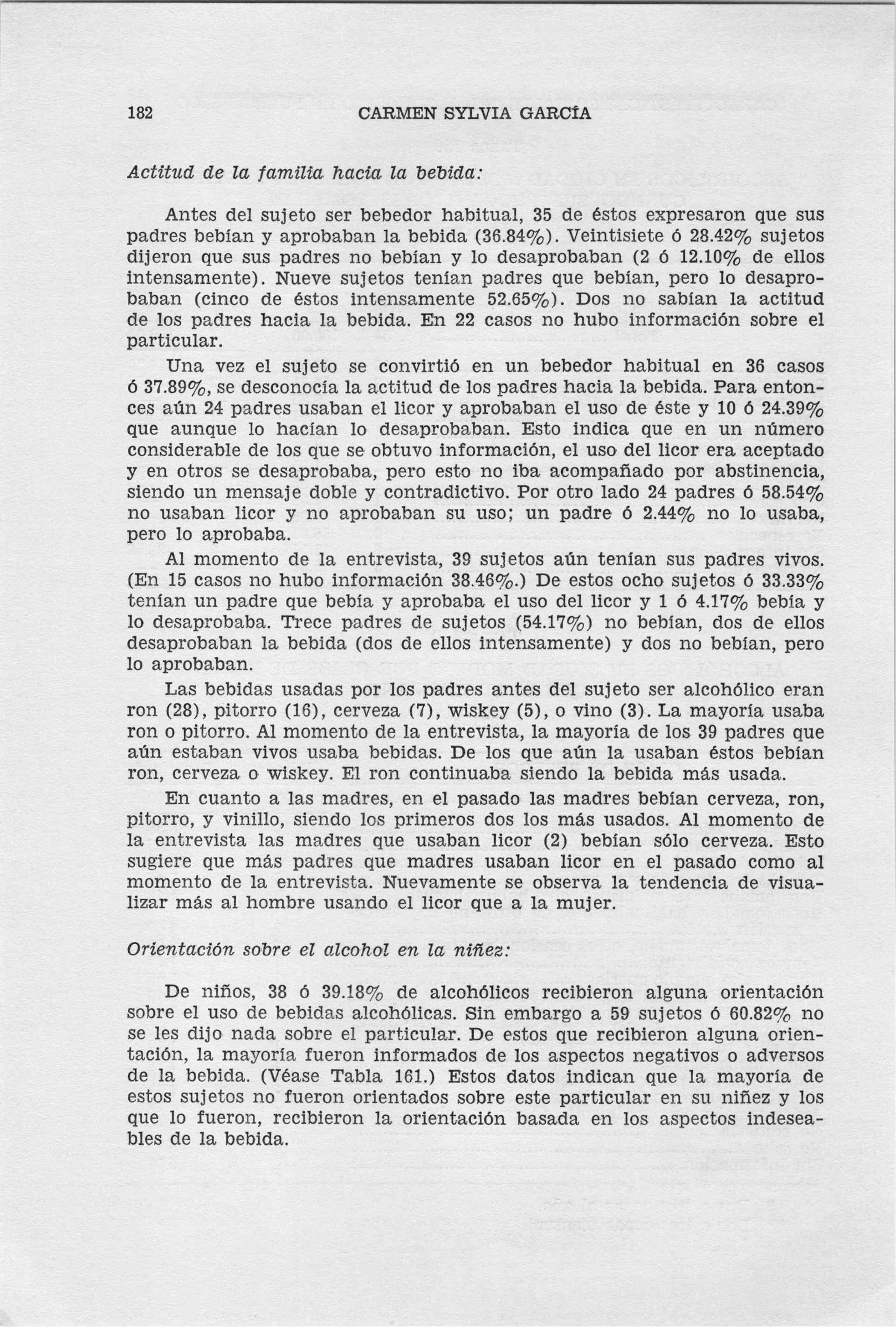 182 CARMEN SYLVIA GARCÍA

Actitud de la familia hacia la bebida:

Antes del sujeto ser bebedor habitual, 35 de éstos expresaron que sus padres bebían y aprobaban la bebida (36.84%). Veintisiete ó 28.42% sujetos dijeron que sus padres no bebían y lo desaprobaban (2 ó 12.10% de ellos intensamente). Nueve sujetos tenían padres que bebían, pero lo desaprobaban (cinco de éstos intensamente 52.65%). Dos no sabían la actitud de los padres hacia la bebida. En 22 casos no hubo información sobre el particular.

Una vez el sujeto se convirtió en un bebedor habitual en 36 casos ó 37.89%, se desconocía la actitud de los padres hacia la bebida. Para entonces aún 24 padres usaban el licor y aprobaban el uso de éste y 10 ó 24.39% que aunque lo hacían lo desaprobaban. Esto indica que en un número considerable de los que se obtuvo información, el uso del licor era aceptado y en otros se desaprobaba, pero esto no iba acompañado por abstinencia, siendo un mensaje doble y contradictivo. Por otro lado 24 padres ó 58.54% no usaban licor y no aprobaban su uso; un padre ó 2.44% no lo usaba, pero lo aprobaba.

Al momento de la entrevista, 39 sujetos aún tenían sus padres vivos. (En 15 casos no hubo información 38.46%.) De estos ocho sujetos ó 33.33% tenían un padre que bebía y aprobaba el uso del licor y 1 ó 4.17% bebía y lo desaprobaba. Trece padres de sujetos (54.17%) no bebían, dos de ellos desaprobaban la bebida (dos de ellos intensamente) y dos no bebían, pero lo aprobaban.

Las bebidas usadas por los padres antes del sujeto ser alcohólico eran ron (28), pitorro (16), cerveza (7), wiskey (5), o vino (3). La mayoría usaba ron o pitorro. Al momento de la entrevista, la mayoría de los 39 padres que aún estaban vivos usaba bebidas. De los que aún la usaban éstos bebían ron, cerveza o wiskey. El ron continuaba siendo la bebida más usada.

En cuanto a las madres, en el pasado las madres bebían cerveza, ron, pitorro, y vinillo, siendo los primeros dos los más usados. Al momento de la entrevista las madres que usaban licor (2) bebían sólo cerveza. Esto sugiere que más padres que madres usaban licor en el pasado como al momento de la entrevista. Nuevamente se observa la tendencia de visualizar más al hombre usando el licor que a la mujer.

Orientación sobre el alcohol en la niñez:

De niños, 38 ó 39.18% de alcohólicos recibieron alguna orientación sobre el uso de bebidas alcohólicas. Sin embargo a 59 sujetos ó 60.82% no se les dijo nada sobre el particular. De estos que recibieron alguna orientación, la mayoría fueron informados de los aspectos negativos o adversos de la bebida. (Véase Tabla 161.) Estos datos indican que la mayoría de estos sujetos no fueron orientados sobre este particular en su niñez y los que lo fueron, recibieron la orientación basada en los aspectos indeseables de la bebida.